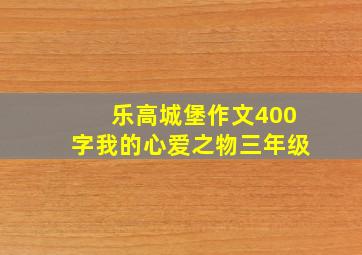 乐高城堡作文400字我的心爱之物三年级